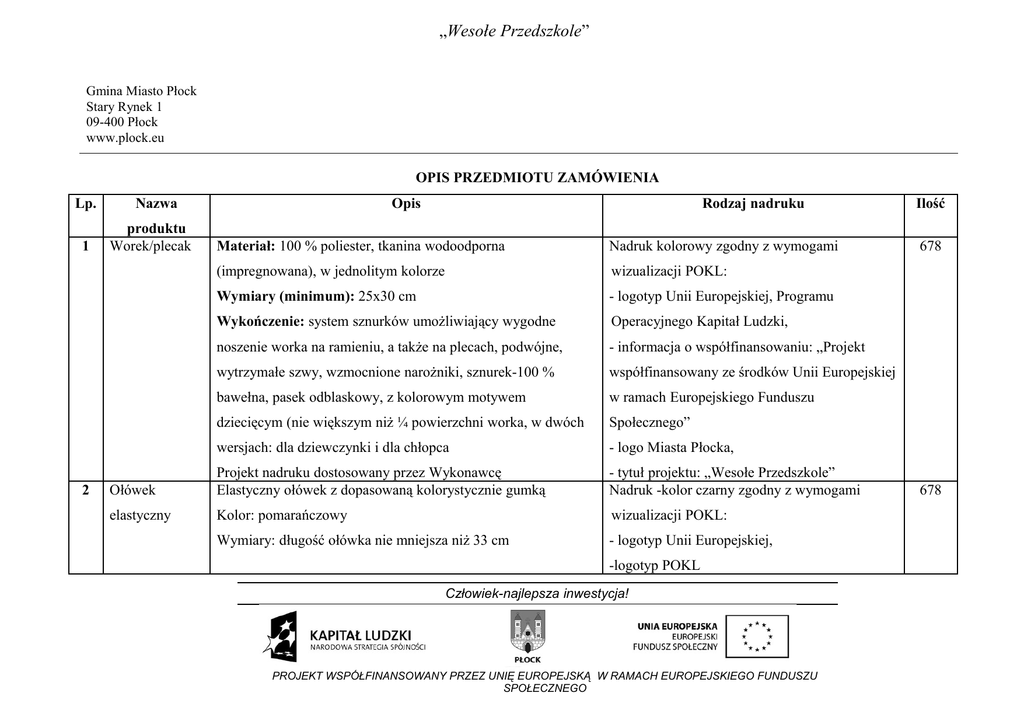 „Wesołe Przedszkole”

Gmina Miasto Płock
Stary Rynek 1
09-400 Płock
www.plock.eu

OPIS PRZEDMIOTU ZAMÓWIENIA

| Lp. | Nazwa produktu | Opis | Rodzaj nadruku | Ilość |
|---|---|---|---|---|
| 1 | Worek/plecak | **Materiał:** 100 % poliester, tkanina wodoodporna (impregnowana), w jednolitym kolorze **Wymiary (minimum):** 25x30 cm **Wykończenie:** system sznurków umożliwiający wygodne noszenie worka na ramieniu, a także na plecach, podwójne, wytrzymałe szwy, wzmocnione narożniki, sznurek-100 % bawełna, pasek odblaskowy, z kolorowym motywem dziecięcym (nie większym niż ¼ powierzchni worka, w dwóch wersjach: dla dziewczynki i dla chłopca Projekt nadruku dostosowany przez Wykonawcę | Nadruk kolorowy zgodny z wymogami wizualizacji POKL: - logotyp Unii Europejskiej, Programu Operacyjnego Kapitał Ludzki, - informacja o współfinansowaniu: „Projekt współfinansowany ze środków Unii Europejskiej w ramach Europejskiego Funduszu Społecznego” - logo Miasta Płocka, - tytuł projektu: „Wesołe Przedszkole” | 678 |
| 2 | Ołówek elastyczny | Elastyczny ołówek z dopasowaną kolorystycznie gumką Kolor: pomarańczowy Wymiary: długość ołówka nie mniejsza niż 33 cm | Nadruk -kolor czarny zgodny z wymogami wizualizacji POKL: - logotyp Unii Europejskiej, -logotyp POKL | 678 |

Człowiek-najlepsza inwestycja!

KAPITAŁ LUDZKI
NARODOWA STRATEGIA SPÓJNOŚCI

PŁOCK

UNIA EUROPEJSKA
EUROPEJSKI
FUNDUSZ SPOŁECZNY

PROJEKT WSPÓŁFINANSOWANY PRZEZ UNIĘ EUROPEJSKĄ W RAMACH EUROPEJSKIEGO FUNDUSZU SPOŁECZNEGO